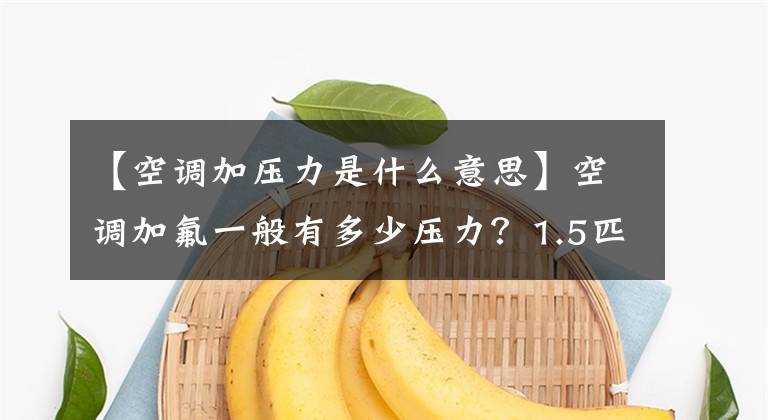 【空调加压力是什么意思】空调加氟一般有多少压力？1.5匹